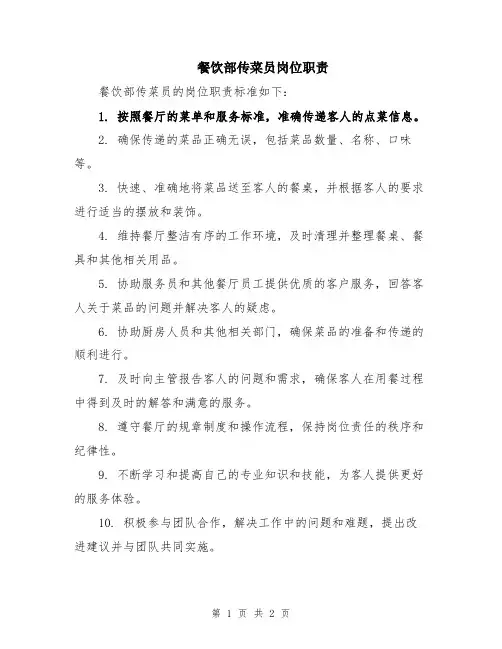 餐饮部传菜员岗位职责

餐饮部传菜员的岗位职责标准如下：

1. 按照餐厅的菜单和服务标准，准确传递客人的点菜信息。

2. 确保传递的菜品正确无误，包括菜品数量、名称、口味等。

3. 快速、准确地将菜品送至客人的餐桌，并根据客人的要求进行适当的摆放和装饰。

4. 维持餐厅整洁有序的工作环境，及时清理并整理餐桌、餐具和其他相关用品。

5. 协助服务员和其他餐厅员工提供优质的客户服务，回答客人关于菜品的问题并解决客人的疑虑。

6. 协助厨房人员和其他相关部门，确保菜品的准备和传递的顺利进行。

7. 及时向主管报告客人的问题和需求，确保客人在用餐过程中得到及时的解答和满意的服务。

8. 遵守餐厅的规章制度和操作流程，保持岗位责任的秩序和纪律性。

9. 不断学习和提高自己的专业知识和技能，为客人提供更好的服务体验。

10. 积极参与团队合作，解决工作中的问题和难题，提出改进建议并与团队共同实施。

第 1 页 共 2 页